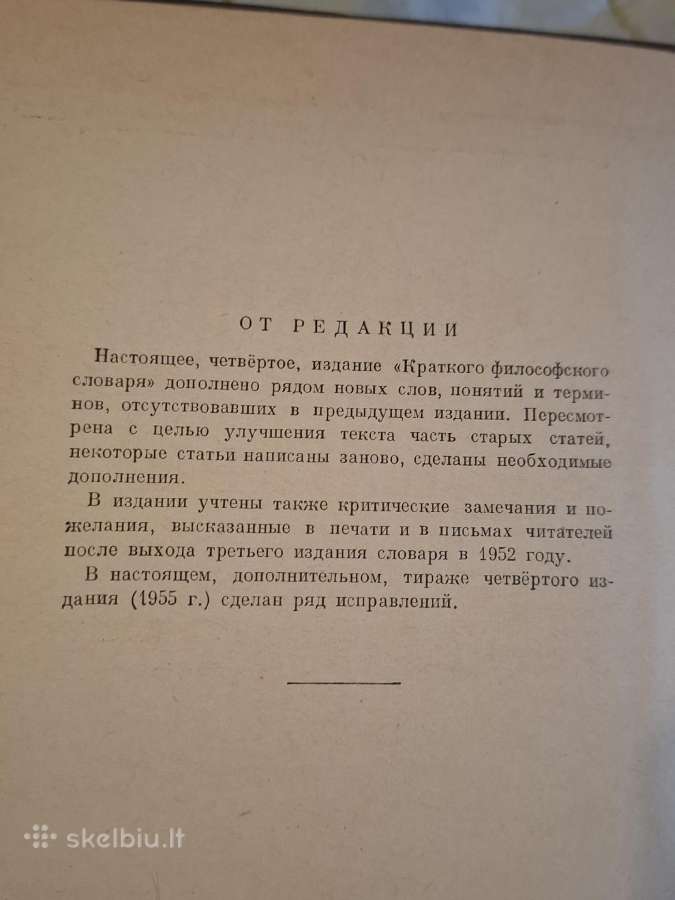 ОТ РЕДАКЦИИ

Настоящее, четвёртое, издание «Краткого философского словаря» дополнено рядом новых слов, понятий и терминов, отсутствовавших в предыдущем издании. Пересмотрена с целью улучшения текста часть старых статей, некоторые статьи написаны заново, сделаны необходимые дополнения.

В издании учтены также критические замечания и пожелания, высказанные в печати и в письмах читателей после выхода третьего издания словаря в 1952 году.

В настоящем, дополнительном, тираже четвёртого издания (1955 г.) сделан ряд исправлений.

skelbiu.lt